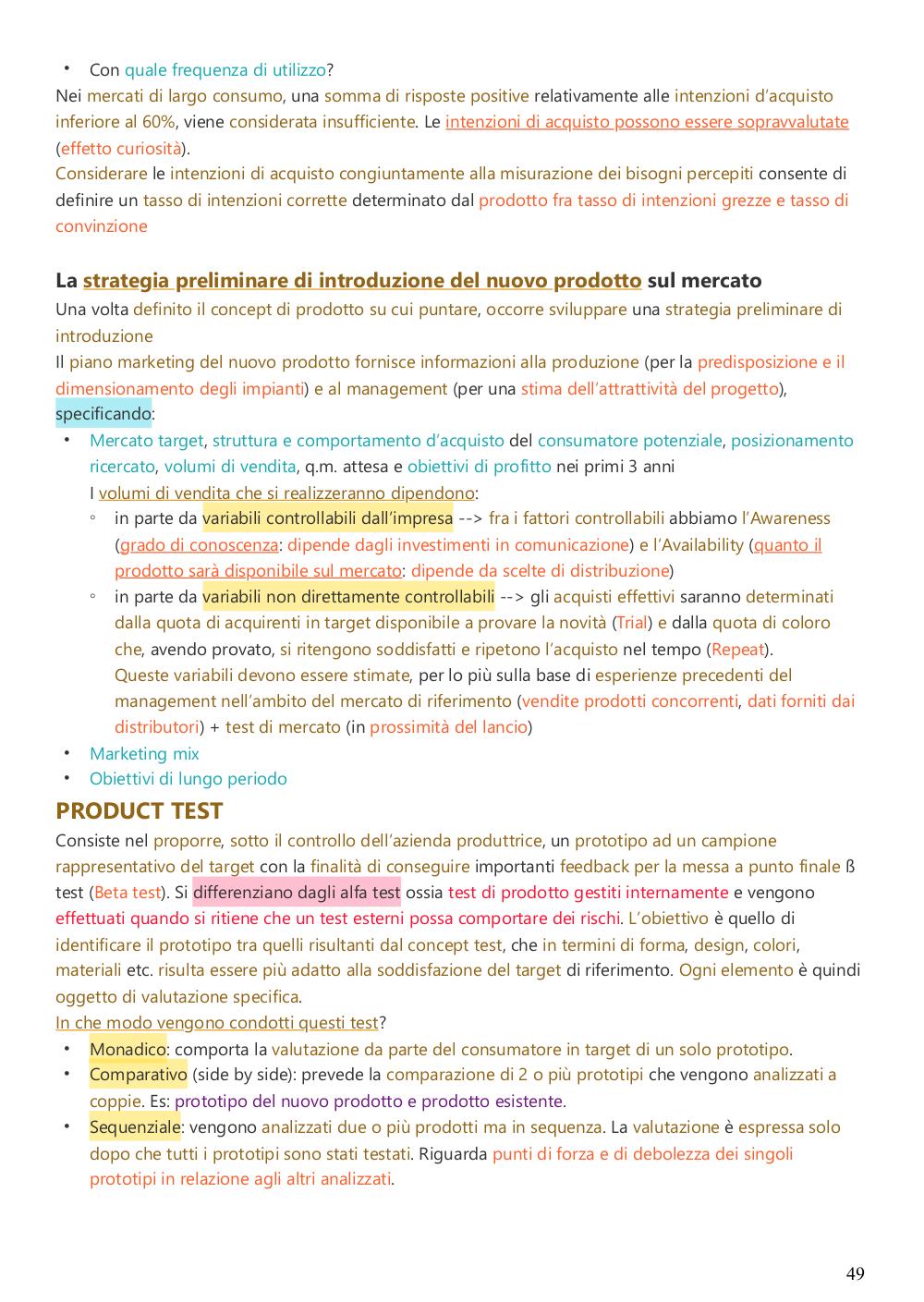 • Con quale frequenza di utilizzo?
Nei mercati di largo consumo, una somma di risposte positive relativamente alle intenzioni d'acquisto inferiore al 60%, viene considerata insufficiente. Le intenzioni di acquisto possono essere sopravvalutate (effetto curiosità).
Considerare le intenzioni di acquisto congiuntamente alla misurazione dei bisogni percepiti consente di definire un tasso di intenzioni corrette determinato dal prodotto fra tasso di intenzioni grezze e tasso di convinzione

La strategia preliminare di introduzione del nuovo prodotto sul mercato
Una volta definito il concept di prodotto su cui puntare, occorre sviluppare una strategia preliminare di introduzione
Il piano marketing del nuovo prodotto fornisce informazioni alla produzione (per la predisposizione e il dimensionamento degli impianti) e al management (per una stima dell'attrattività del progetto), specificando:
• Mercato target, struttura e comportamento d'acquisto del consumatore potenziale, posizionamento ricercato, volumi di vendita, q.m. attesa e obiettivi di profitto nei primi 3 anni
I volumi di vendita che si realizzeranno dipendono:
◦ in parte da variabili controllabili dall'impresa --> fra i fattori controllabili abbiamo l'Awareness (grado di conoscenza: dipende dagli investimenti in comunicazione) e l'Availability (quanto il prodotto sarà disponibile sul mercato: dipende da scelte di distribuzione)
◦ in parte da variabili non direttamente controllabili --> gli acquisti effettivi saranno determinati dalla quota di acquirenti in target disponibile a provare la novità (Trial) e dalla quota di coloro che, avendo provato, si ritengono soddisfatti e ripetono l'acquisto nel tempo (Repeat).
Queste variabili devono essere stimate, per lo più sulla base di esperienze precedenti del management nell'ambito del mercato di riferimento (vendite prodotti concorrenti, dati forniti dai distributori) + test di mercato (in prossimità del lancio)
• Marketing mix
• Obiettivi di lungo periodo

PRODUCT TEST
Consiste nel proporre, sotto il controllo dell'azienda produttrice, un prototipo ad un campione rappresentativo del target con la finalità di conseguire importanti feedback per la messa a punto finale ß test (Beta test). Si differenziano dagli alfa test ossia test di prodotto gestiti internamente e vengono effettuati quando si ritiene che un test esterni possa comportare dei rischi. L'obiettivo è quello di identificare il prototipo tra quelli risultanti dal concept test, che in termini di forma, design, colori, materiali etc. risulta essere più adatto alla soddisfazione del target di riferimento. Ogni elemento è quindi oggetto di valutazione specifica.
In che modo vengono condotti questi test?
• Monadico: comporta la valutazione da parte del consumatore in target di un solo prototipo.
• Comparativo (side by side): prevede la comparazione di 2 o più prototipi che vengono analizzati a coppie. Es: prototipo del nuovo prodotto e prodotto esistente.
• Sequenziale: vengono analizzati due o più prodotti ma in sequenza. La valutazione è espressa solo dopo che tutti i prototipi sono stati testati. Riguarda punti di forza e di debolezza dei singoli prototipi in relazione agli altri analizzati.

49